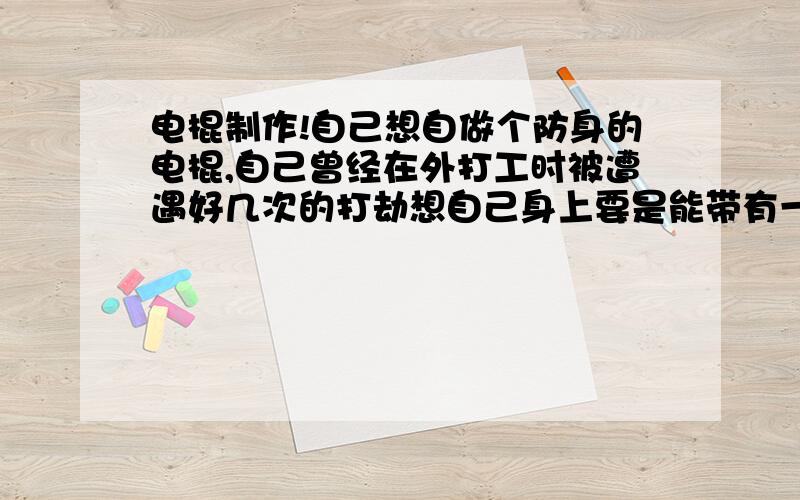 电棍制作!自己想自做个防身的电棍,自己曾经在外打工时被遭遇好几次的打劫想自己身上要是能带有一